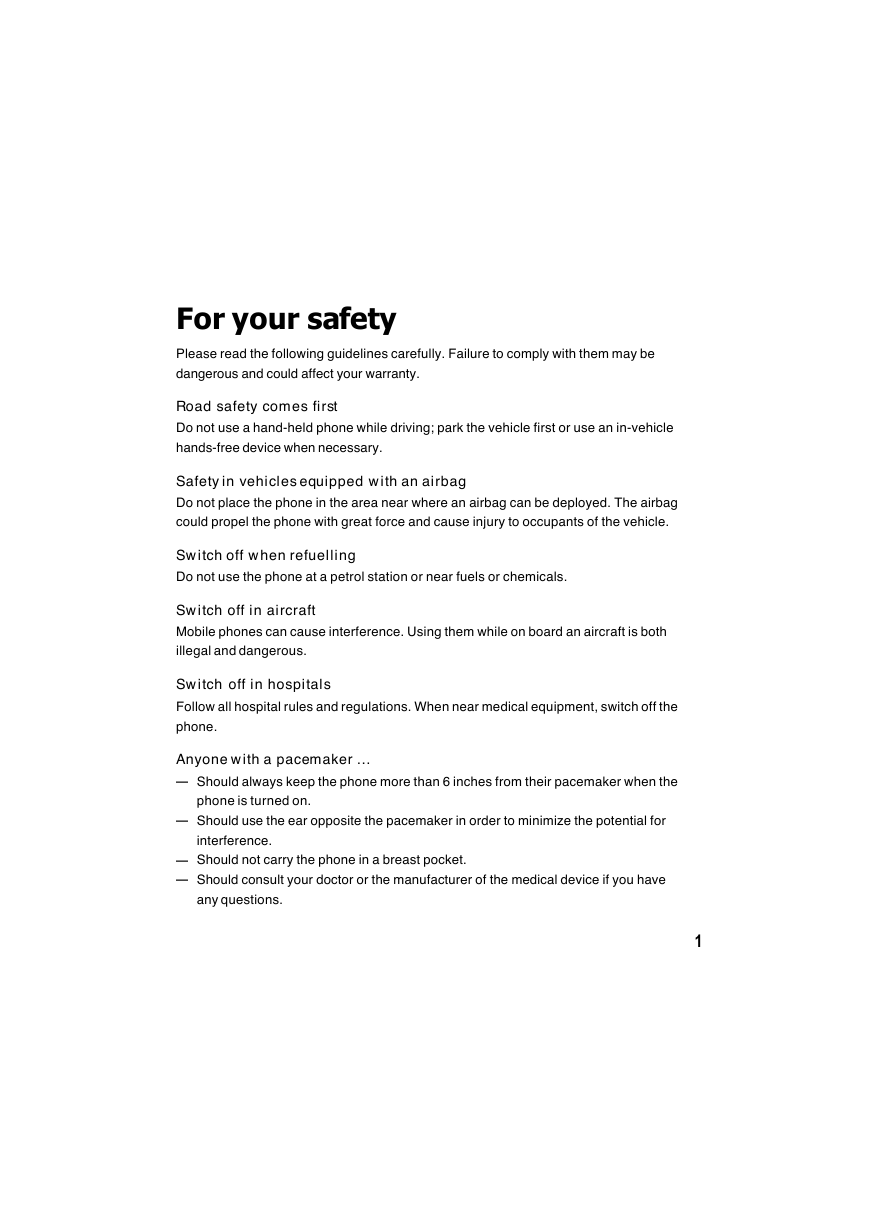 For your safety

Please read the following guidelines carefully. Failure to comply with them may be dangerous and could affect your warranty.

Road safety comes first
Do not use a hand-held phone while driving; park the vehicle first or use an in-vehicle hands-free device when necessary.

Safety in vehicles equipped with an airbag
Do not place the phone in the area near where an airbag can be deployed. The airbag could propel the phone with great force and cause injury to occupants of the vehicle.

Switch off when refuelling
Do not use the phone at a petrol station or near fuels or chemicals.

Switch off in aircraft
Mobile phones can cause interference. Using them while on board an aircraft is both illegal and dangerous.

Switch off in hospitals
Follow all hospital rules and regulations. When near medical equipment, switch off the phone.

Anyone with a pacemaker ...
— Should always keep the phone more than 6 inches from their pacemaker when the phone is turned on.
— Should use the ear opposite the pacemaker in order to minimize the potential for interference.
— Should not carry the phone in a breast pocket.
— Should consult your doctor or the manufacturer of the medical device if you have any questions.

1